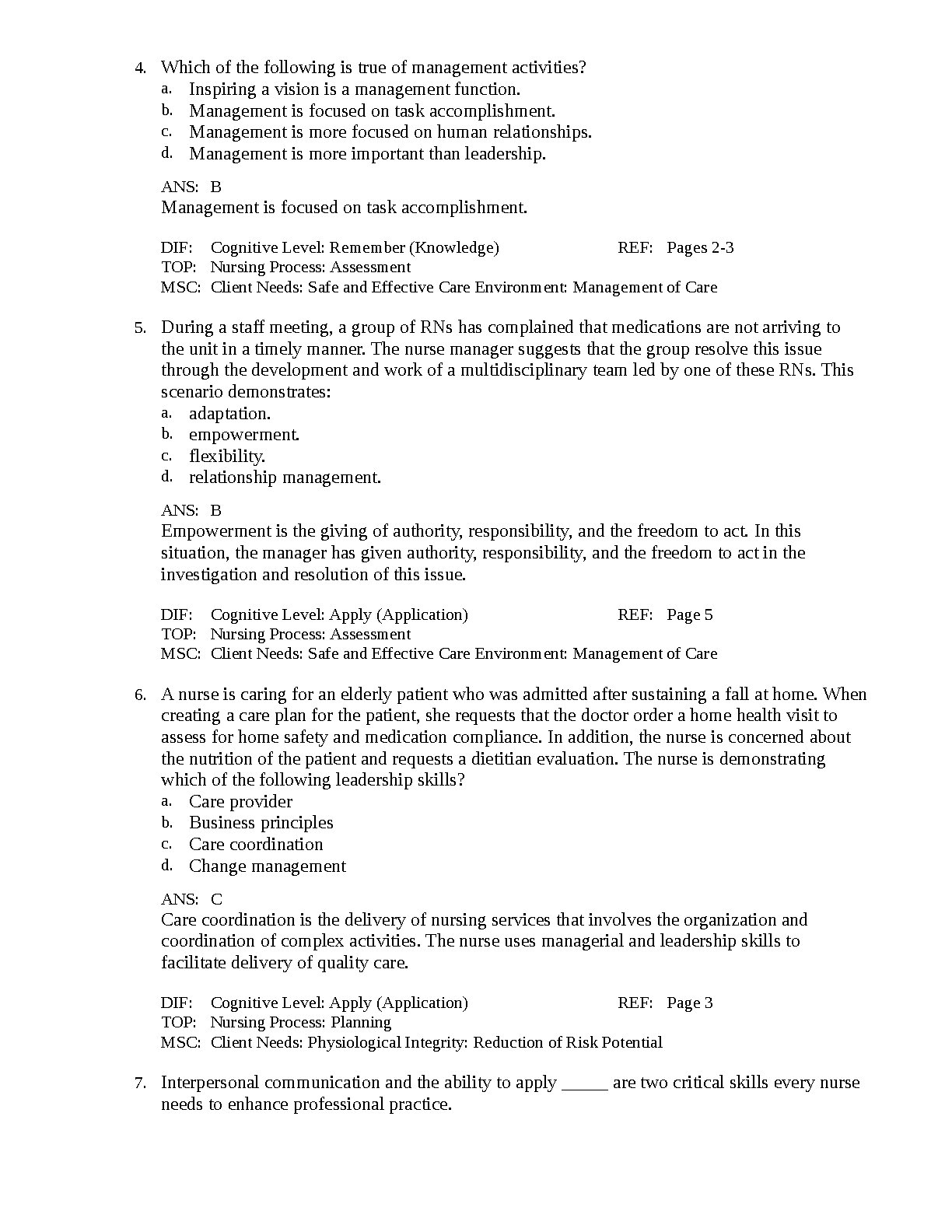 4. Which of the following is true of management activities?
a. Inspiring a vision is a management function.
b. Management is focused on task accomplishment.
c. Management is more focused on human relationships.
d. Management is more important than leadership.

ANS: B
Management is focused on task accomplishment.

DIF: Cognitive Level: Remember (Knowledge) REF: Pages 2-3
TOP: Nursing Process: Assessment
MSC: Client Needs: Safe and Effective Care Environment: Management of Care

5. During a staff meeting, a group of RNs has complained that medications are not arriving to the unit in a timely manner. The nurse manager suggests that the group resolve this issue through the development and work of a multidisciplinary team led by one of these RNs. This scenario demonstrates:
a. adaptation.
b. empowerment.
c. flexibility.
d. relationship management.

ANS: B
Empowerment is the giving of authority, responsibility, and the freedom to act. In this situation, the manager has given authority, responsibility, and the freedom to act in the investigation and resolution of this issue.

DIF: Cognitive Level: Apply (Application) REF: Page 5
TOP: Nursing Process: Assessment
MSC: Client Needs: Safe and Effective Care Environment: Management of Care

6. A nurse is caring for an elderly patient who was admitted after sustaining a fall at home. When creating a care plan for the patient, she requests that the doctor order a home health visit to assess for home safety and medication compliance. In addition, the nurse is concerned about the nutrition of the patient and requests a dietitian evaluation. The nurse is demonstrating which of the following leadership skills?
a. Care provider
b. Business principles
c. Care coordination
d. Change management

ANS: C
Care coordination is the delivery of nursing services that involves the organization and coordination of complex activities. The nurse uses managerial and leadership skills to facilitate delivery of quality care.

DIF: Cognitive Level: Apply (Application) REF: Page 3
TOP: Nursing Process: Planning
MSC: Client Needs: Physiological Integrity: Reduction of Risk Potential

7. Interpersonal communication and the ability to apply _____ are two critical skills every nurse needs to enhance professional practice.